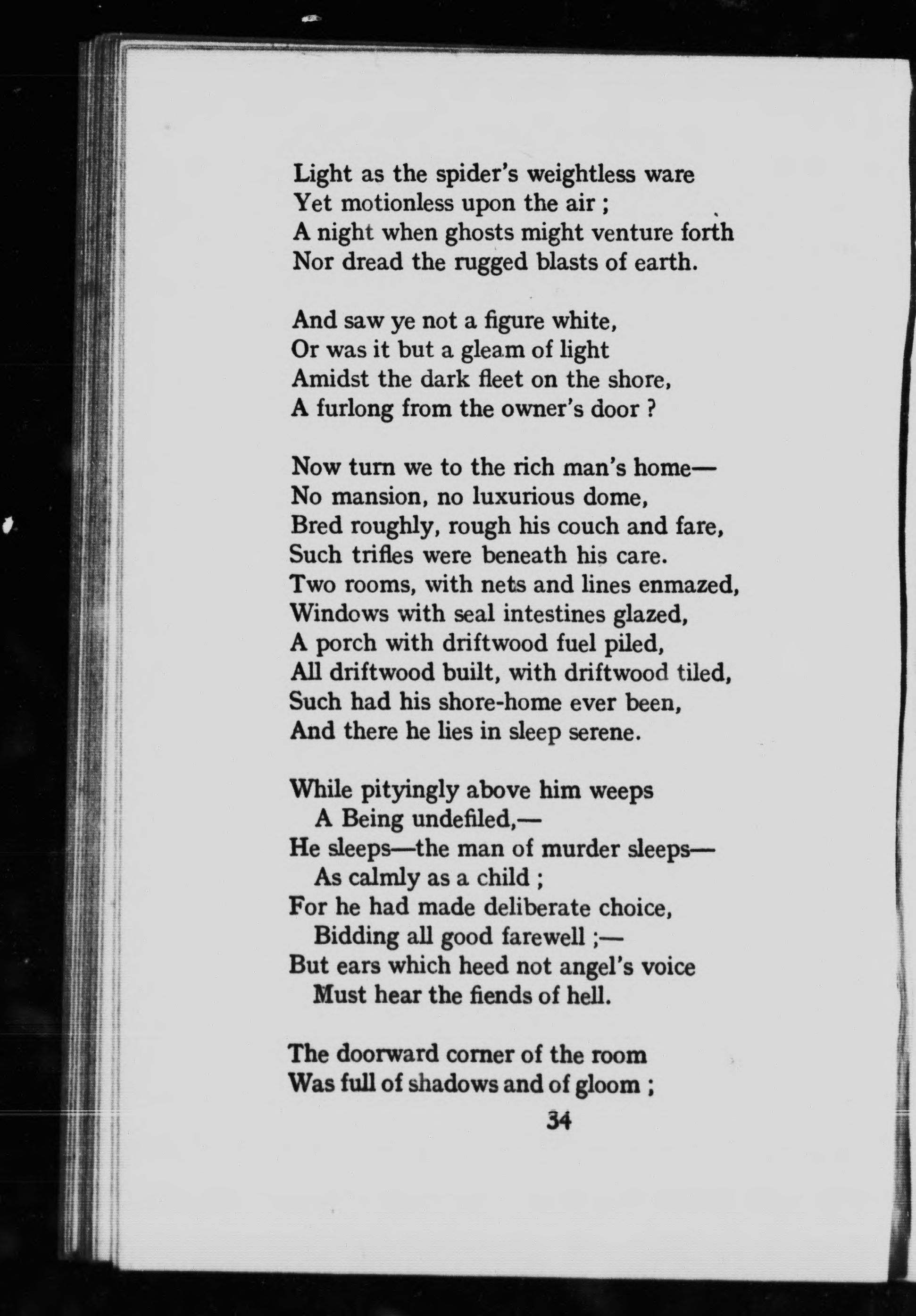 Light as the spider's weightless ware
Yet motionless upon the air ;
A night when ghosts might venture forth
Nor dread the rugged blasts of earth.

And saw ye not a figure white,
Or was it but a gleam of light
Amidst the dark fleet on the shore,
A furlong from the owner's door ?

Now turn we to the rich man's home—
No mansion, no luxurious dome,
Bred roughly, rough his couch and fare,
Such trifles were beneath his care.
Two rooms, with nets and lines enmazed,
Windows with seal intestines glazed,
A porch with driftwood fuel piled,
All driftwood built, with driftwood tiled,
Such had his shore-home ever been,
And there he lies in sleep serene.

While pityingly above him weeps
A Being undefiled,—
He sleeps—the man of murder sleeps—
As calmly as a child ;
For he had made deliberate choice,
Bidding all good farewell ;—
But ears which heed not angel's voice
Must hear the fiends of hell.

The doorward corner of the room
Was full of shadows and of gloom ;

34